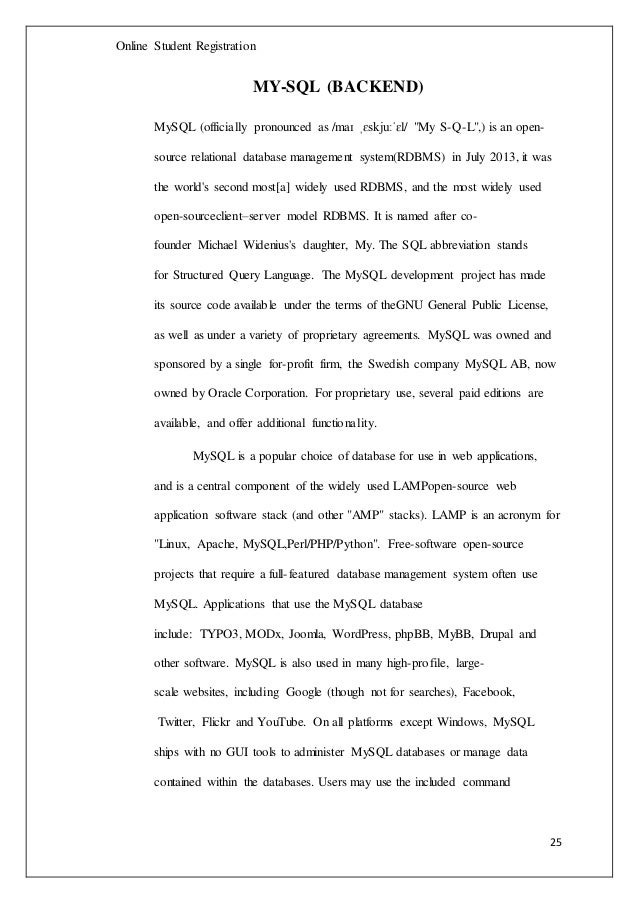 Online Student Registration

MY-SQL (BACKEND)

MySQL (officially pronounced as /maɪ ˌɛskjuːˈɛl/ "My S-Q-L",) is an open-source relational database management system(RDBMS) in July 2013, it was the world's second most[a] widely used RDBMS, and the most widely used open-sourceclient–server model RDBMS. It is named after co-founder Michael Widenius's daughter, My. The SQL abbreviation stands for Structured Query Language. The MySQL development project has made its source code available under the terms of theGNU General Public License, as well as under a variety of proprietary agreements. MySQL was owned and sponsored by a single for-profit firm, the Swedish company MySQL AB, now owned by Oracle Corporation. For proprietary use, several paid editions are available, and offer additional functionality.

MySQL is a popular choice of database for use in web applications, and is a central component of the widely used LAMPopen-source web application software stack (and other "AMP" stacks). LAMP is an acronym for "Linux, Apache, MySQL,Perl/PHP/Python". Free-software open-source projects that require a full-featured database management system often use MySQL. Applications that use the MySQL database include: TYPO3, MODx, Joomla, WordPress, phpBB, MyBB, Drupal and other software. MySQL is also used in many high-profile, large-scale websites, including Google (though not for searches), Facebook, Twitter, Flickr and YouTube. On all platforms except Windows, MySQL ships with no GUI tools to administer MySQL databases or manage data contained within the databases. Users may use the included command

25